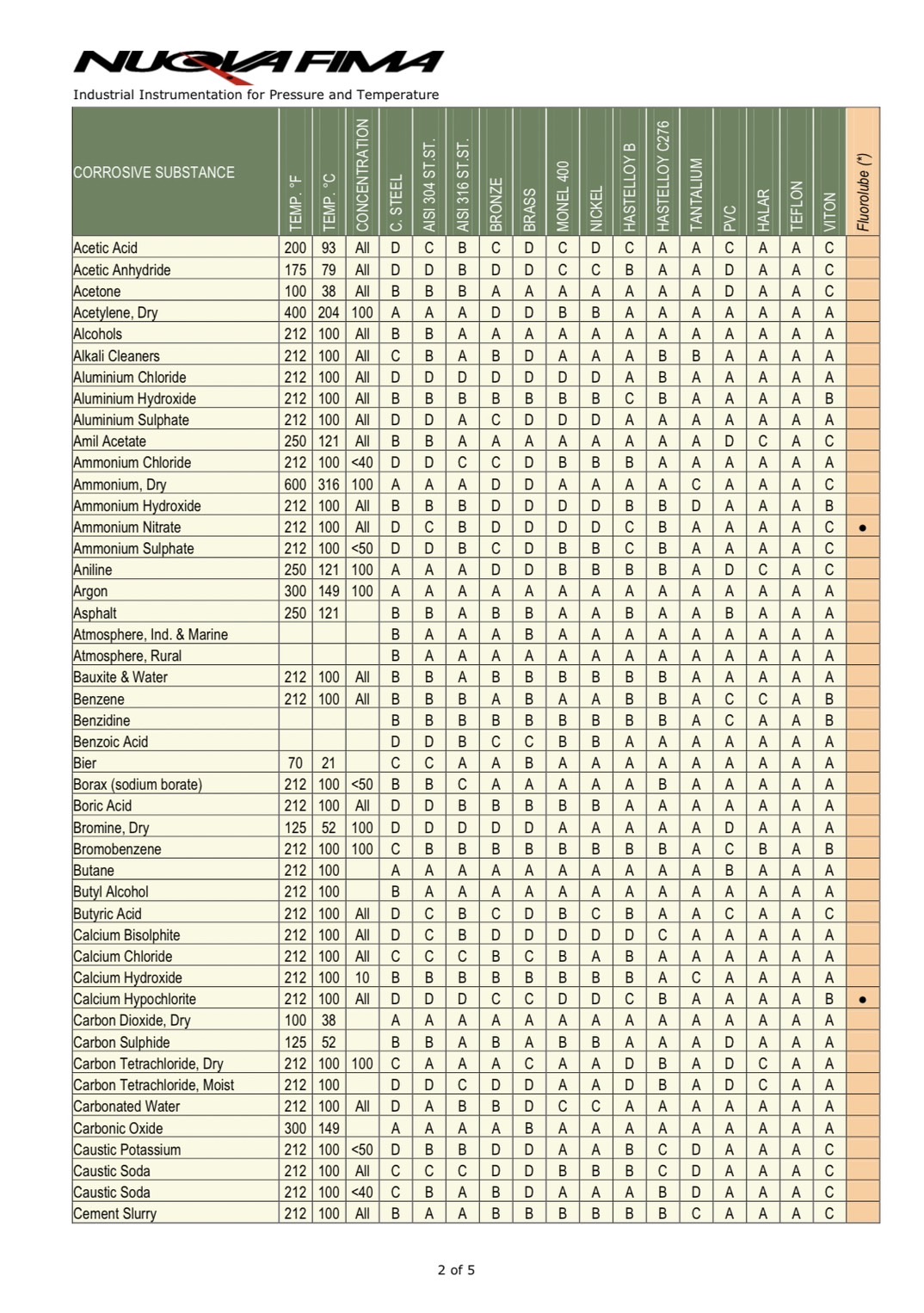 NUOVA FIMA

Industrial Instrumentation for Pressure and Temperature

| CORROSIVE SUBSTANCE | TEMP. °F | TEMP. °C | CONCENTRATION | C. STEEL | AISI 304 ST.ST. | AISI 316 ST.ST. | BRONZE | BRASS | MONEL 400 | NICKEL | HASTELLOY B | HASTELLOY C276 | TANTALIUM | PVC | HALAR | TEFLON | VITON | Fluorolube (*) |
|---|---|---|---|---|---|---|---|---|---|---|---|---|---|---|---|---|---|---|
| Acetic Acid | 200 | 93 | All | D | C | B | C | D | C | D | C | A | A | C | A | A | C | |
| Acetic Anhydride | 175 | 79 | All | D | D | B | D | D | C | C | B | A | A | D | A | A | C | |
| Acetone | 100 | 38 | All | B | B | B | A | A | A | A | A | A | A | D | A | A | C | |
| Acetylene, Dry | 400 | 204 | 100 | A | A | A | D | D | B | B | A | A | A | A | A | A | A | |
| Alcohols | 212 | 100 | All | B | B | A | A | A | A | A | A | A | A | A | A | A | A | |
| Alkali Cleaners | 212 | 100 | All | C | B | A | B | D | A | A | A | B | B | A | A | A | A | |
| Aluminium Chloride | 212 | 100 | All | D | D | D | D | D | D | D | A | B | A | A | A | A | A | |
| Aluminium Hydroxide | 212 | 100 | All | B | B | B | B | B | B | B | C | B | A | A | A | A | B | |
| Aluminium Sulphate | 212 | 100 | All | D | D | A | C | D | D | D | A | A | A | A | A | A | A | |
| Amil Acetate | 250 | 121 | All | B | B | A | A | A | A | A | A | A | A | D | C | A | C | |
| Ammonium Chloride | 212 | 100 | <40 | D | D | C | C | D | B | B | B | A | A | A | A | A | A | |
| Ammonium, Dry | 600 | 316 | 100 | A | A | A | D | D | A | A | A | A | C | A | A | A | C | |
| Ammonium Hydroxide | 212 | 100 | All | B | B | B | D | D | D | D | B | B | D | A | A | A | B | |
| Ammonium Nitrate | 212 | 100 | All | D | C | B | D | D | D | D | C | B | A | A | A | A | C | • |
| Ammonium Sulphate | 212 | 100 | <50 | D | D | B | C | D | B | B | C | B | A | A | A | A | C | |
| Aniline | 250 | 121 | 100 | A | A | A | D | D | B | B | B | B | A | D | C | A | C | |
| Argon | 300 | 149 | 100 | A | A | A | A | A | A | A | A | A | A | A | A | A | A | |
| Asphalt | 250 | 121 | | B | B | A | B | B | A | A | B | A | A | B | A | A | A | |
| Atmosphere, Ind. & Marine | | | | B | A | A | A | B | A | A | A | A | A | A | A | A | A | |
| Atmosphere, Rural | | | | B | A | A | A | A | A | A | A | A | A | A | A | A | A | |
| Bauxite & Water | 212 | 100 | All | B | B | A | B | B | B | B | B | B | A | A | A | A | A | |
| Benzene | 212 | 100 | All | B | B | B | A | B | A | A | B | B | A | C | C | A | B | |
| Benzidine | | | | B | B | B | B | B | B | B | B | B | A | C | A | A | B | |
| Benzoic Acid | | | | D | D | B | C | C | B | B | A | A | A | A | A | A | A | |
| Bier | 70 | 21 | | C | C | A | A | B | A | A | A | A | A | A | A | A | A | |
| Borax (sodium borate) | 212 | 100 | <50 | B | B | C | A | A | A | A | A | B | A | A | A | A | A | |
| Boric Acid | 212 | 100 | All | D | D | B | B | B | B | B | A | A | A | A | A | A | A | |
| Bromine, Dry | 125 | 52 | 100 | D | D | D | D | D | A | A | A | A | A | D | A | A | A | |
| Bromobenzene | 212 | 100 | 100 | C | B | B | B | B | B | B | B | B | A | C | B | A | B | |
| Butane | 212 | 100 | | A | A | A | A | A | A | A | A | A | A | B | A | A | A | |
| Butyl Alcohol | 212 | 100 | | B | A | A | A | A | A | A | A | A | A | A | A | A | A | |
| Butyric Acid | 212 | 100 | All | D | C | B | C | D | B | C | B | A | A | C | A | A | C | |
| Calcium Bisolphite | 212 | 100 | All | D | C | B | D | D | D | D | D | C | A | A | A | A | A | |
| Calcium Chloride | 212 | 100 | All | C | C | C | B | C | B | A | B | A | A | A | A | A | A | |
| Calcium Hydroxide | 212 | 100 | 10 | B | B | B | B | B | B | B | B | A | C | A | A | A | A | |
| Calcium Hypochlorite | 212 | 100 | All | D | D | D | C | C | D | D | C | B | A | A | A | A | B | • |
| Carbon Dioxide, Dry | 100 | 38 | | A | A | A | A | A | A | A | A | A | A | A | A | A | A | |
| Carbon Sulphide | 125 | 52 | | B | B | A | B | A | B | B | A | A | A | D | A | A | A | |
| Carbon Tetrachloride, Dry | 212 | 100 | 100 | C | A | A | A | C | A | A | D | B | A | D | C | A | A | |
| Carbon Tetrachloride, Moist | 212 | 100 | | D | D | C | D | D | A | A | D | B | A | D | C | A | A | |
| Carbonated Water | 212 | 100 | All | D | A | B | B | D | C | C | A | A | A | A | A | A | A | |
| Carbonic Oxide | 300 | 149 | | A | A | A | A | B | A | A | A | A | A | A | A | A | A | |
| Caustic Potassium | 212 | 100 | <50 | D | B | B | D | D | A | A | B | C | D | A | A | A | C | |
| Caustic Soda | 212 | 100 | All | C | C | C | D | D | B | B | B | C | D | A | A | A | C | |
| Caustic Soda | 212 | 100 | <40 | C | B | A | B | D | A | A | A | B | D | A | A | A | C | |
| Cement Slurry | 212 | 100 | All | B | A | A | B | B | B | B | B | B | C | A | A | A | C | |

2 of 5